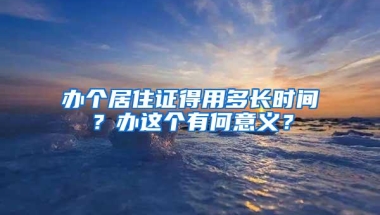 办个居住证得用多长时间？办这个有何意义？